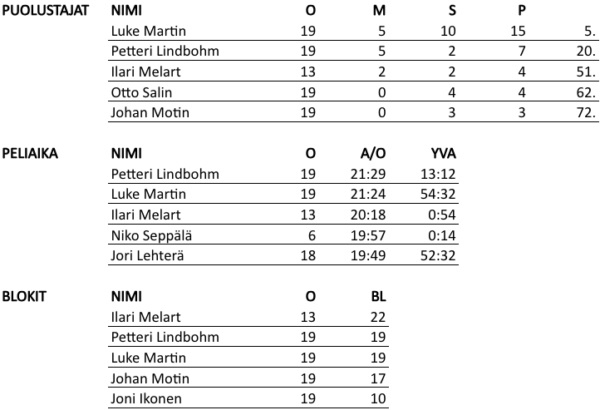 PUOLUSTAJAT

| NIMI | O | M | S | P | |
|---|---|---|---|---|---|
| Luke Martin | 19 | 5 | 10 | 15 | 5. |
| Petteri Lindbohm | 19 | 5 | 2 | 7 | 20. |
| Ilari Melart | 13 | 2 | 2 | 4 | 51. |
| Otto Salin | 19 | 0 | 4 | 4 | 62. |
| Johan Motin | 19 | 0 | 3 | 3 | 72. |

PELIAIKA

| NIMI | O | A/O | YVA |
|---|---|---|---|
| Petteri Lindbohm | 19 | 21:29 | 13:12 |
| Luke Martin | 19 | 21:24 | 54:32 |
| Ilari Melart | 13 | 20:18 | 0:54 |
| Niko Seppälä | 6 | 19:57 | 0:14 |
| Jori Lehterä | 18 | 19:49 | 52:32 |

BLOKIT

| NIMI | O | BL |
|---|---|---|
| Ilari Melart | 13 | 22 |
| Petteri Lindbohm | 19 | 19 |
| Luke Martin | 19 | 19 |
| Johan Motin | 19 | 17 |
| Joni Ikonen | 19 | 10 |